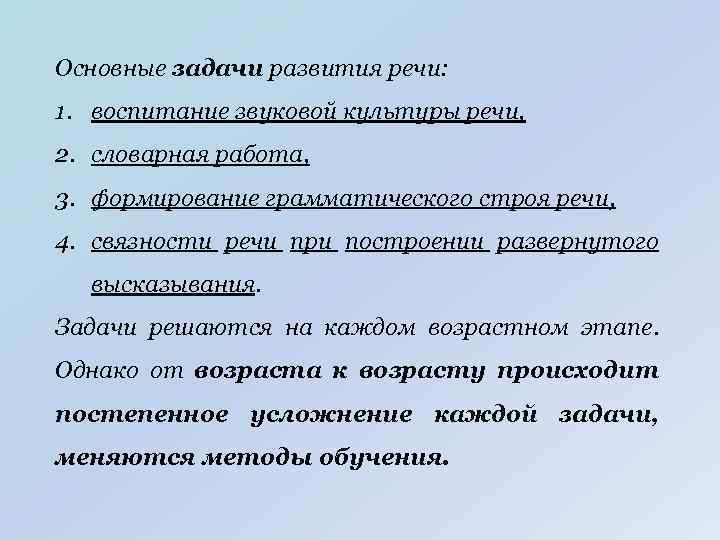 Основные задачи развития речи:

1. воспитание звуковой культуры речи,
2. словарная работа,
3. формирование грамматического строя речи,
4. связности речи при построении развернутого высказывания.

Задачи решаются на каждом возрастном этапе. Однако от возраста к возрасту происходит постепенное усложнение каждой задачи, меняются методы обучения.